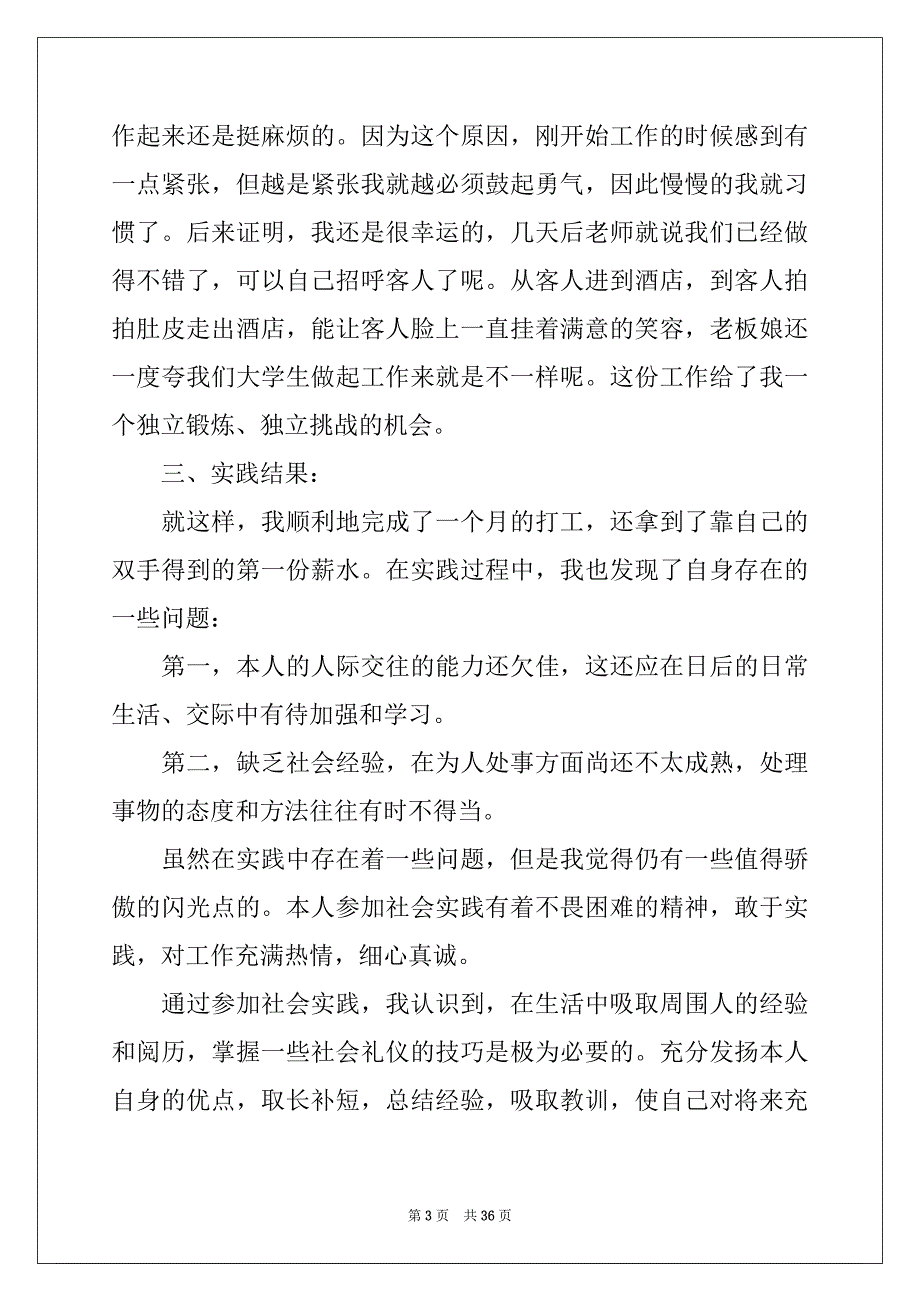 作起来还是挺麻烦的。因为这个原因，刚开始工作的时候感到有一点紧张，但越是紧张我就越必须鼓起勇气，因此慢慢的我就习惯了。后来证明，我还是很幸运的，几天后老师就说我们已经做得不错了，可以自己招呼客人了呢。从客人进到酒店，到客人拍拍肚皮走出酒店，能让客人脸上一直挂着满意的笑容，老板娘还一度夸我们大学生做起工作来就是不一样呢。这份工作给了我一个独立锻炼、独立挑战的机会。

三、实践结果：

就这样，我顺利地完成了一个月的打工，还拿到了靠自己的双手得到的第一份薪水。在实践过程中，我也发现了自身存在的一些问题：

第一，本人的人际交往的能力还欠佳，这还应在日后的日常生活、交际中有待加强和学习。

第二，缺乏社会经验，在为人处事方面尚还不太成熟，处理事物的态度和方法往往有时不得当。

虽然在实践中存在着一些问题，但是我觉得仍有一些值得骄傲的闪光点的。本人参加社会实践有着不畏困难的精神，敢于实践，对工作充满热情，细心真诚。

通过参加社会实践，我认识到，在生活中吸取周围人的经验和阅历，掌握一些社会礼仪的技巧是极为必要的。充分发扬本人自身的优点，取长补短，总结经验，吸取教训，使自己对将来充

第 3 页 共 36 页